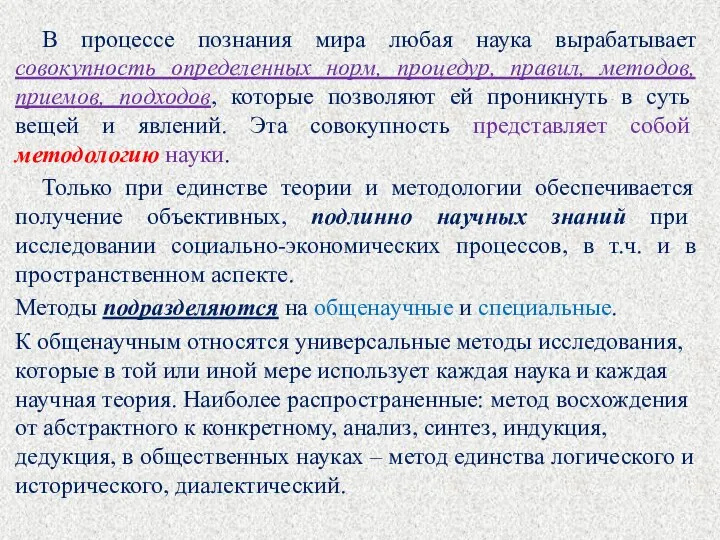 В процессе познания мира любая наука вырабатывает совокупность определенных норм, процедур, правил, методов, приемов, подходов, которые позволяют ей проникнуть в суть вещей и явлений. Эта совокупность представляет собой методологию науки.

Только при единстве теории и методологии обеспечивается получение объективных, подлинно научных знаний при исследовании социально-экономических процессов, в т.ч. и в пространственном аспекте.

Методы подразделяются на общенаучные и специальные.

К общенаучным относятся универсальные методы исследования, которые в той или иной мере использует каждая наука и каждая научная теория. Наиболее распространенные: метод восхождения от абстрактного к конкретному, анализ, синтез, индукция, дедукция, в общественных науках – метод единства логического и исторического, диалектический.